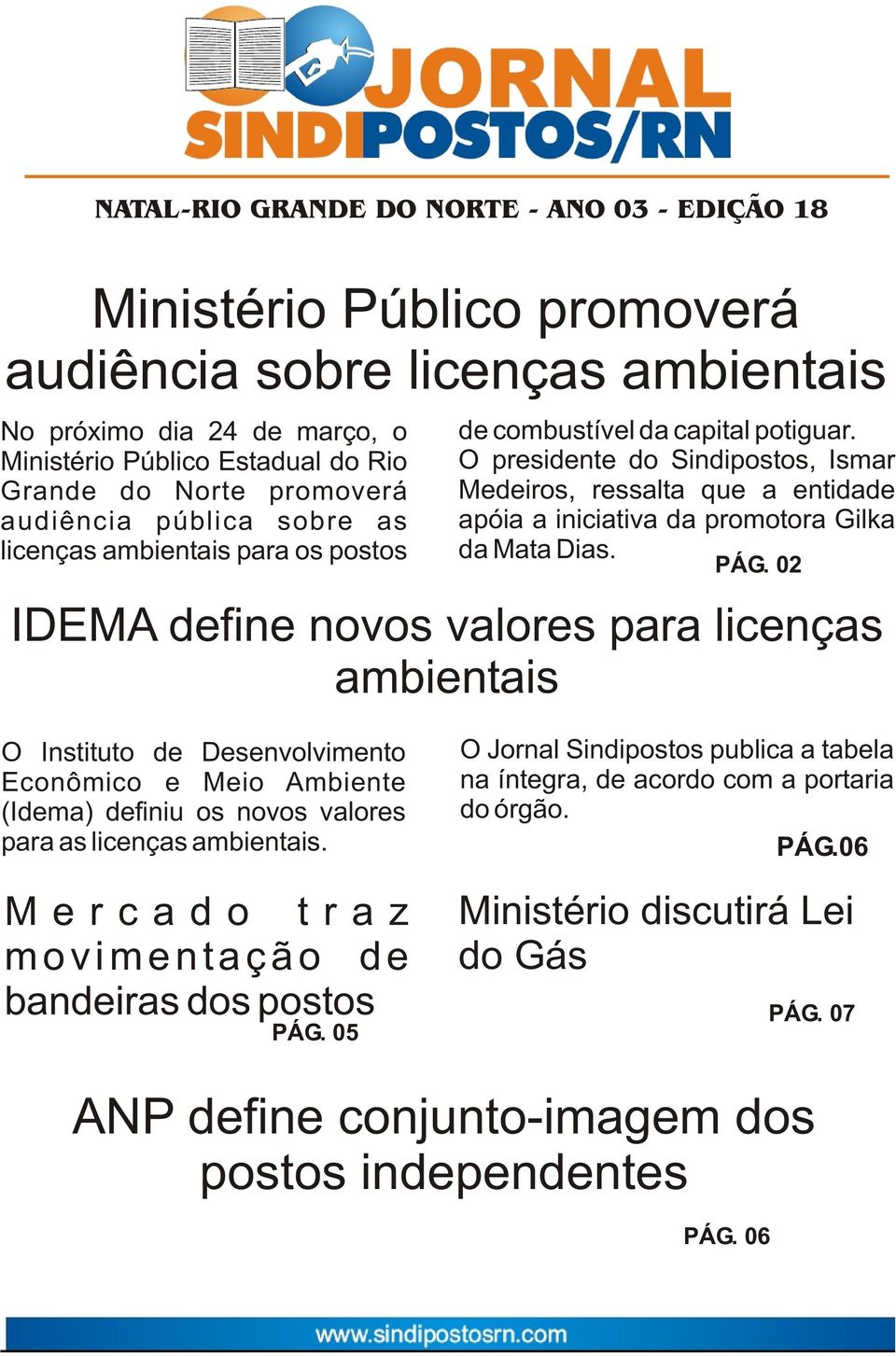 JORNAL SINDIPOSTOS/RN

NATAL-RIO GRANDE DO NORTE - ANO 03 - EDIÇÃO 18

Ministério Público promoverá audiência sobre licenças ambientais

No próximo dia 24 de março, o Ministério Público Estadual do Rio Grande do Norte promoverá audiência pública sobre as licenças ambientais para os postos de combustível da capital potiguar.

O presidente do Sindipostos, Ismar Medeiros, ressalta que a entidade apóia a iniciativa da promotora Gilka da Mata Dias.

PÁG. 02

IDEMA define novos valores para licenças ambientais

O Instituto de Desenvolvimento Econômico e Meio Ambiente (Idema) definiu os novos valores para as licenças ambientais.

O Jornal Sindipostos publica a tabela na íntegra, de acordo com a portaria do órgão.

PÁG.06

Mercado traz movimentação de bandeiras dos postos

PÁG. 05

Ministério discutirá Lei do Gás

PÁG. 07

ANP define conjunto-imagem dos postos independentes

PÁG. 06

www.sindipostosrn.com